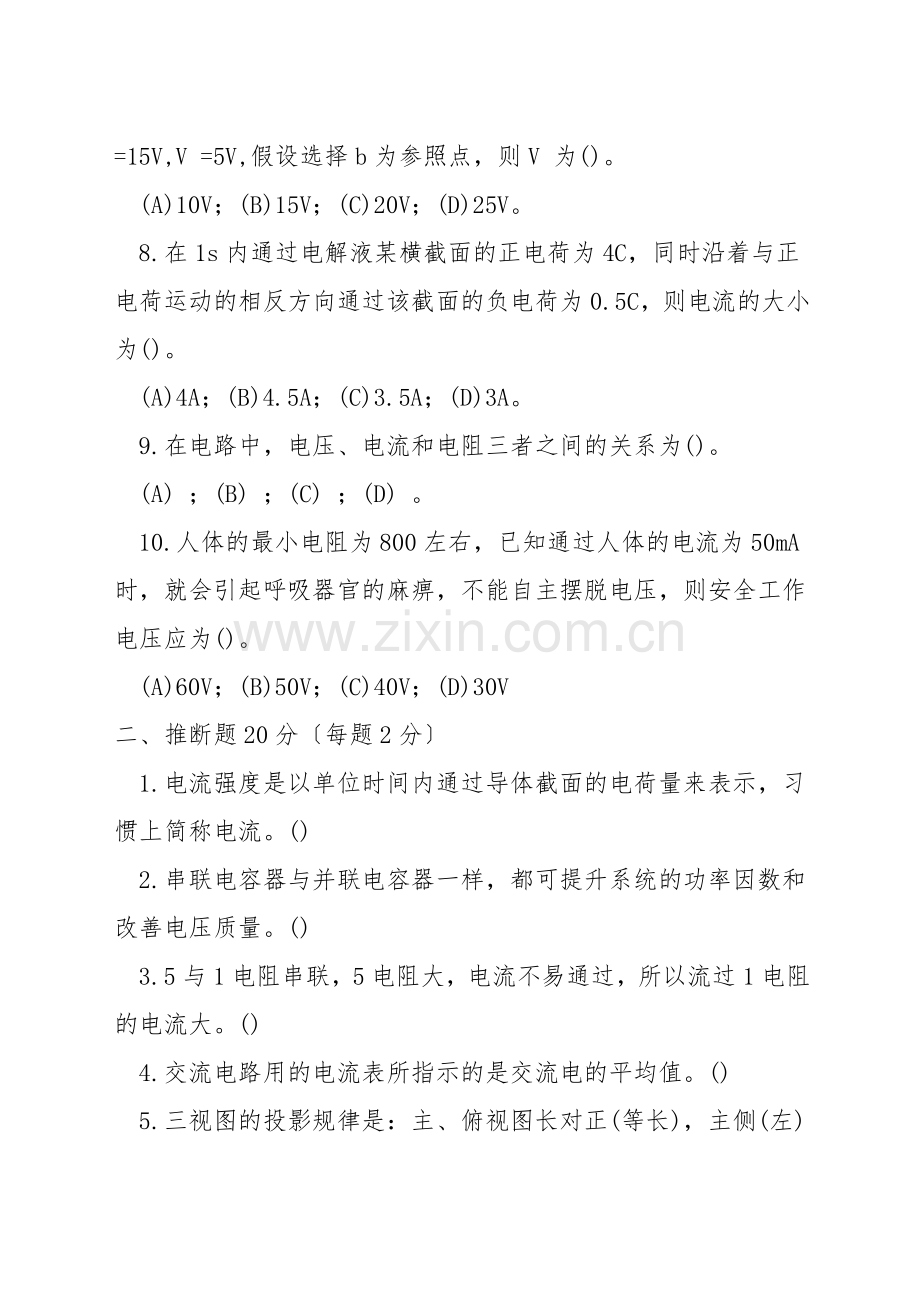 =15V,V =5V,假设选择b为参照点，则V 为()。

(A)10V；(B)15V；(C)20V；(D)25V。

8.在1s内通过电解液某横截面的正电荷为4C，同时沿着与正电荷运动的相反方向通过该截面的负电荷为0.5C，则电流的大小为()。

(A)4A；(B)4.5A；(C)3.5A；(D)3A。

9.在电路中，电压、电流和电阻三者之间的关系为()。

(A) ；(B) ；(C) ；(D) 。

10.人体的最小电阻为800左右，已知通过人体的电流为50mA时，就会引起呼吸器官的麻痹，不能自主摆脱电压，则安全工作电压应为()。

(A)60V；(B)50V；(C)40V；(D)30V

二、推断题20分〔每题2分〕

1.电流强度是以单位时间内通过导体截面的电荷量来表示，习惯上简称电流。()

2.串联电容器与并联电容器一样，都可提升系统的功率因数和改善电压质量。()

3.5与1电阻串联，5电阻大，电流不易通过，所以流过1电阻的电流大。()

4.交流电路用的电流表所指示的是交流电的平均值。()

5.三视图的投影规律是：主、俯视图长对正(等长)，主侧(左)

www.zixin.com.cn